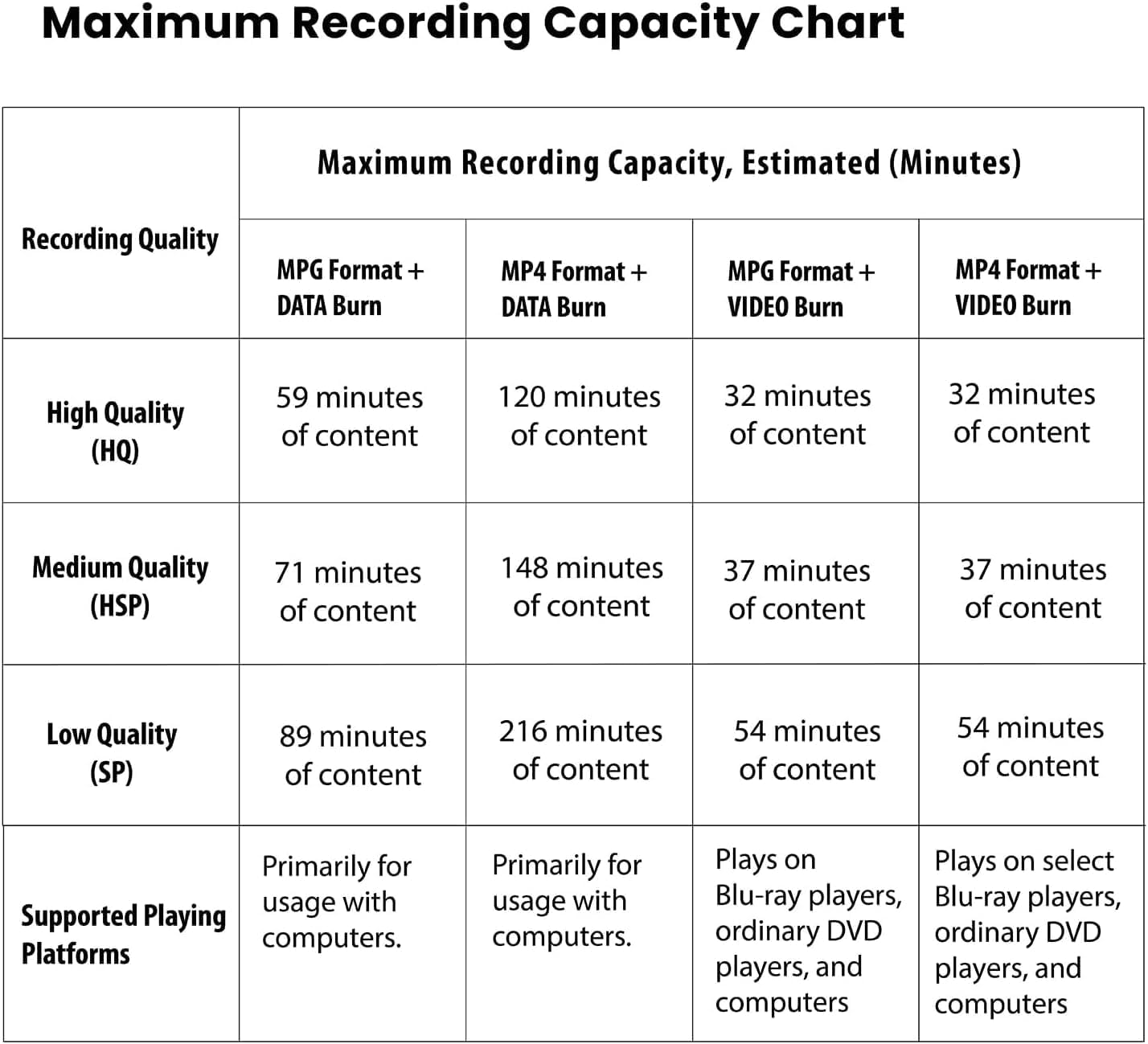 Maximum Recording Capacity Chart

| Recording Quality | Maximum Recording Capacity, Estimated (Minutes) | | | |
|---|---|---|---|---|
| | MPG Format + DATA Burn | MP4 Format + DATA Burn | MPG Format + VIDEO Burn | MP4 Format + VIDEO Burn |
| High Quality (HQ) | 59 minutes of content | 120 minutes of content | 32 minutes of content | 32 minutes of content |
| Medium Quality (HSP) | 71 minutes of content | 148 minutes of content | 37 minutes of content | 37 minutes of content |
| Low Quality (SP) | 89 minutes of content | 216 minutes of content | 54 minutes of content | 54 minutes of content |
| Supported Playing Platforms | Primarily for usage with computers. | Primarily for usage with computers. | Plays on Blu-ray players, ordinary DVD players, and computers | Plays on select Blu-ray players, ordinary DVD players, and computers |